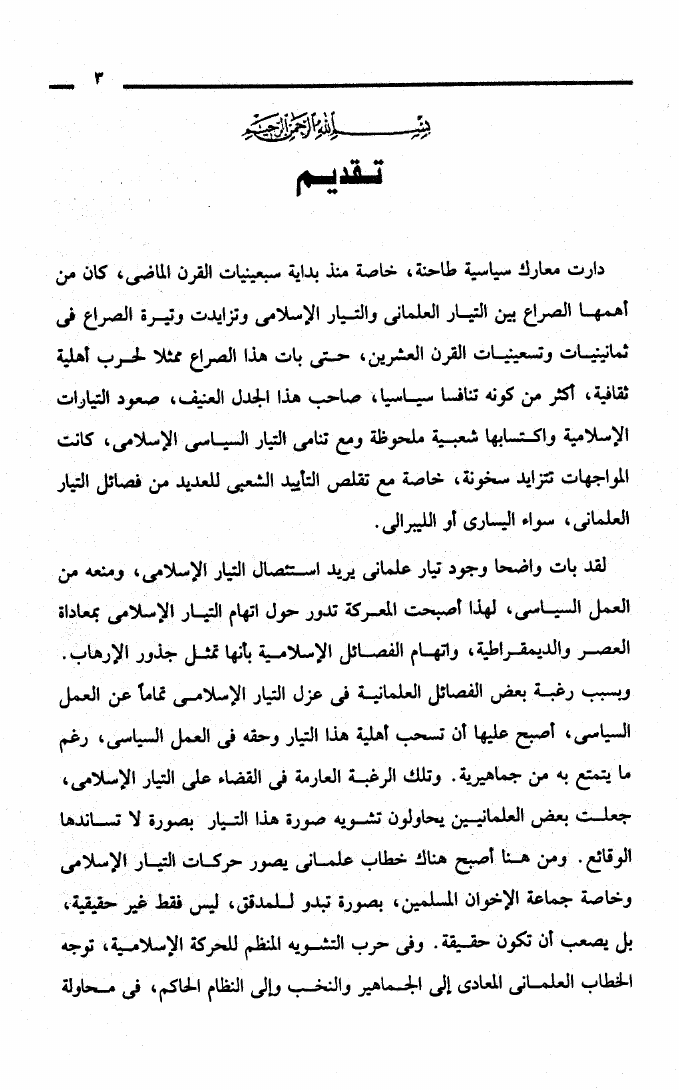 ٣

بسم الله الرحمن الرحيم

تقديم

دارت معارك سياسية طاحنة، خاصة منذ بداية سبعينيات القرن الماضى، كان من أهمها الصراع بين التيار العلمانى والتيار الإسلامى وتزايدت وتيرة الصراع فى ثمانينيات وتسعينيات القرن العشرين، حتى بات هذا الصراع ممثلا لحرب أهلية ثقافية، أكثر من كونه تنافسا سياسيا، صاحب هذا الجدل العنيف، صعود التيارات الإسلامية واكتسابها شعبية ملحوظة ومع تنامى التيار السياسى الإسلامى، كانت المواجهات تتزايد سخونة، خاصة مع تقلص التأييد الشعبى للعديد من فصائل التيار العلمانى، سواء اليسارى أو الليبرالى.

لقد بات واضحا وجود تيار علمانى يريد استئصال التيار الإسلامى، ومنعه من العمل السياسى، لهذا أصبحت المعركة تدور حول اتهام التيار الإسلامى بمعاداة العصر والديمقراطية، واتهام الفصائل الإسلامية بأنها تمثل جذور الإرهاب. وبسبب رغبة بعض الفصائل العلمانية فى عزل التيار الإسلامى تماماً عن العمل السياسى، أصبح عليها أن تسحب أهلية هذا التيار وحقه فى العمل السياسى، رغم ما يتمتع به من جماهيرية. وتلك الرغبة العارمة فى القضاء على التيار الإسلامى، جعلت بعض العلمانيين يحاولون تشويه صورة هذا التيار بصورة لا تساندها الوقائع. ومن هنا أصبح هناك خطاب علمانى يصور حركات التيار الإسلامى وخاصة جماعة الإخوان المسلمين، بصورة تبدو للمدقق، ليس فقط غير حقيقية، بل يصعب أن تكون حقيقة. وفى حرب التشويه المنظم للحركة الإسلامية، توجه الخطاب العلمانى المعادى إلى الجماهير والنخب وإلى النظام الحاكم، فى محاولة